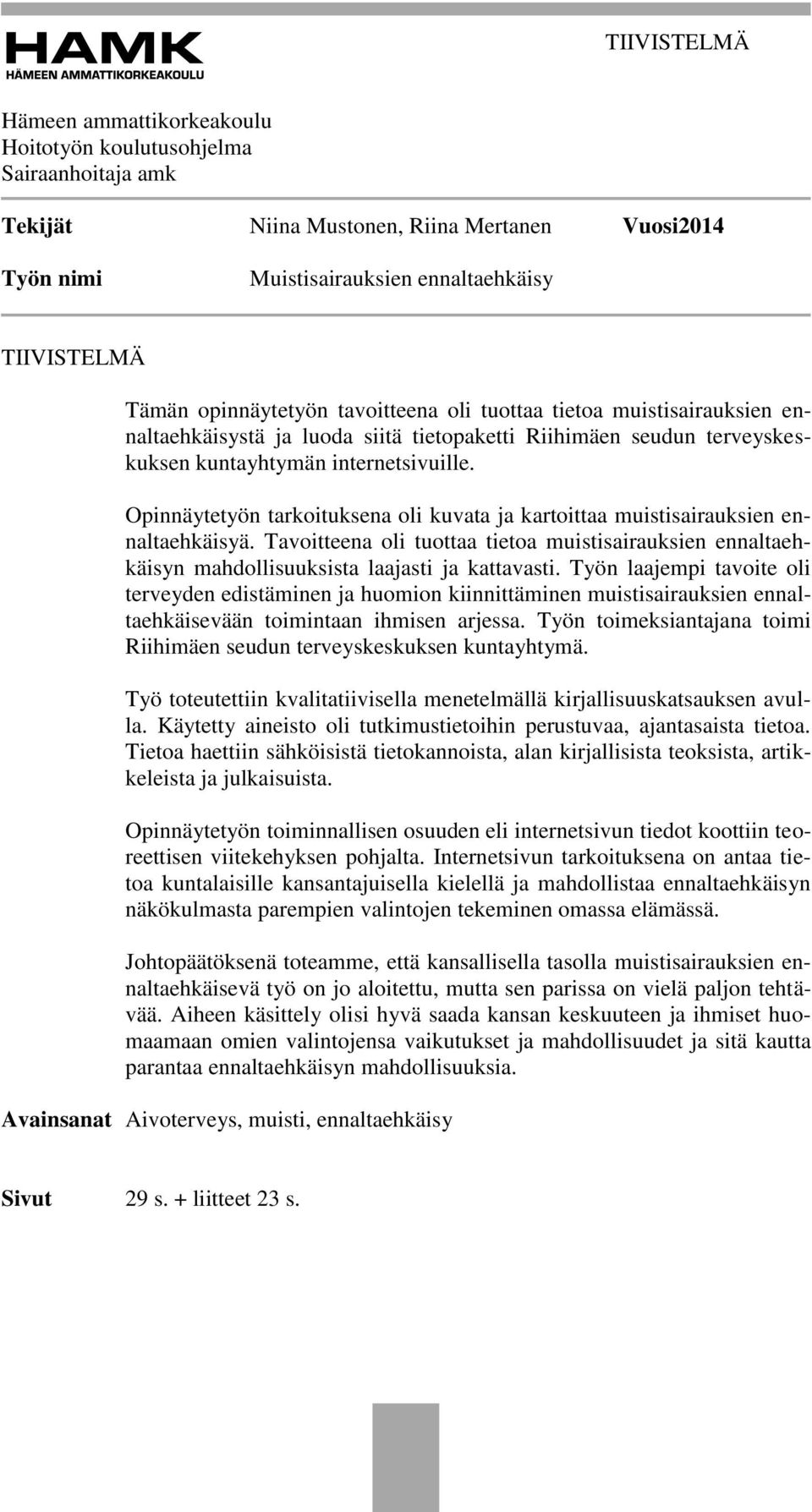 HAMK
HÄMEEN AMMATTIKORKEAKOULU

TIIVISTELMÄ

Hämeen ammattikorkeakoulu
Hoitotyön koulutusohjelma
Sairaanhoitaja amk

Tekijät Niina Mustonen, Riina Mertanen Vuosi2014

Työn nimi Muistisairauksien ennaltaehkäisy

TIIVISTELMÄ

Tämän opinnäytetyön tavoitteena oli tuottaa tietoa muistisairauksien ennaltaehkäisystä ja luoda siitä tietopaketti Riihimäen seudun terveyskeskuksen kuntayhtymän internetsivuille.

Opinnäytetyön tarkoituksena oli kuvata ja kartoittaa muistisairauksien ennaltaehkäisyä. Tavoitteena oli tuottaa tietoa muistisairauksien ennaltaehkäisyn mahdollisuuksista laajasti ja kattavasti. Työn laajempi tavoite oli terveyden edistäminen ja huomion kiinnittäminen muistisairauksien ennaltaehkäisevään toimintaan ihmisen arjessa. Työn toimeksiantajana toimi Riihimäen seudun terveyskeskuksen kuntayhtymä.

Työ toteutettiin kvalitatiivisella menetelmällä kirjallisuuskatsauksen avulla. Käytetty aineisto oli tutkimustietoihin perustuvaa, ajantasaista tietoa. Tietoa haettiin sähköisistä tietokannoista, alan kirjallisista teoksista, artikkeleista ja julkaisuista.

Opinnäytetyön toiminnallisen osuuden eli internetsivun tiedot koottiin teoreettisen viitekehyksen pohjalta. Internetsivun tarkoituksena on antaa tietoa kuntalaisille kansantajuisella kielellä ja mahdollistaa ennaltaehkäisyn näkökulmasta parempien valintojen tekeminen omassa elämässä.

Johtopäätöksenä toteamme, että kansallisella tasolla muistisairauksien ennaltaehkäisevä työ on jo aloitettu, mutta sen parissa on vielä paljon tehtävää. Aiheen käsittely olisi hyvä saada kansan keskuuteen ja ihmiset huomaamaan omien valintojensa vaikutukset ja mahdollisuudet ja sitä kautta parantaa ennaltaehkäisyn mahdollisuuksia.

Avainsanat Aivoterveys, muisti, ennaltaehkäisy

Sivut 29 s. + liitteet 23 s.